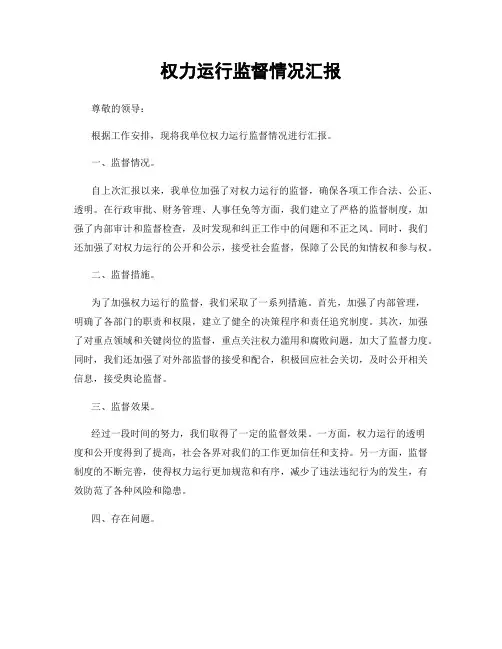 权力运行监督情况汇报

尊敬的领导：

根据工作安排，现将我单位权力运行监督情况进行汇报。

一、监督情况。

自上次汇报以来，我单位加强了对权力运行的监督，确保各项工作合法、公正、透明。在行政审批、财务管理、人事任免等方面，我们建立了严格的监督制度，加强了内部审计和监督检查，及时发现和纠正工作中的问题和不正之风。同时，我们还加强了对权力运行的公开和公示，接受社会监督，保障了公民的知情权和参与权。

二、监督措施。

为了加强权力运行的监督，我们采取了一系列措施。首先，加强了内部管理，明确了各部门的职责和权限，建立了健全的决策程序和责任追究制度。其次，加强了对重点领域和关键岗位的监督，重点关注权力滥用和腐败问题，加大了监督力度。同时，我们还加强了对外部监督的接受和配合，积极回应社会关切，及时公开相关信息，接受舆论监督。

三、监督效果。

经过一段时间的努力，我们取得了一定的监督效果。一方面，权力运行的透明度和公开度得到了提高，社会各界对我们的工作更加信任和支持。另一方面，监督制度的不断完善，使得权力运行更加规范和有序，减少了违法违纪行为的发生，有效防范了各种风险和隐患。

四、存在问题。